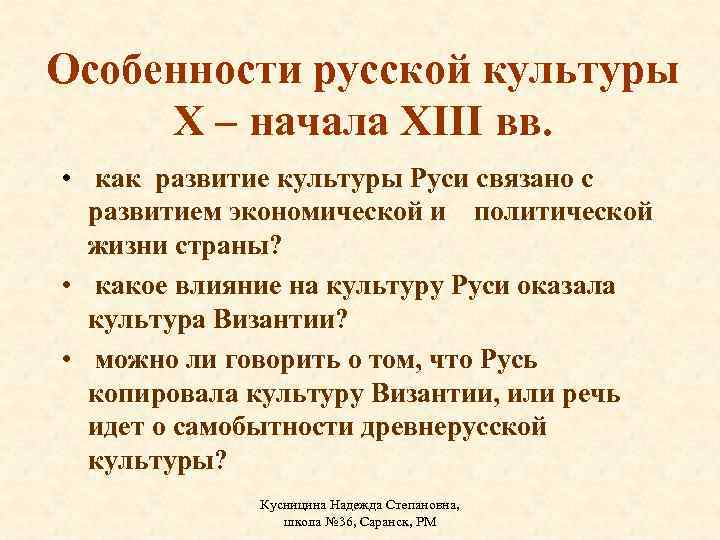 Особенности русской культуры X – начала XIII вв.

• как развитие культуры Руси связано с развитием экономической и политической жизни страны?

• какое влияние на культуру Руси оказала культура Византии?

• можно ли говорить о том, что Русь копировала культуру Византии, или речь идет о самобытности древнерусской культуры?

Кусницина Надежда Степановна, школа №36, Саранск, РМ